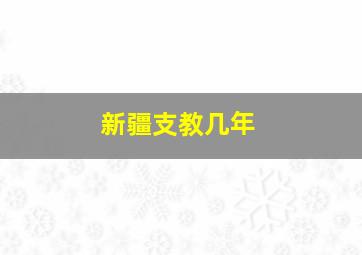 新疆支教几年